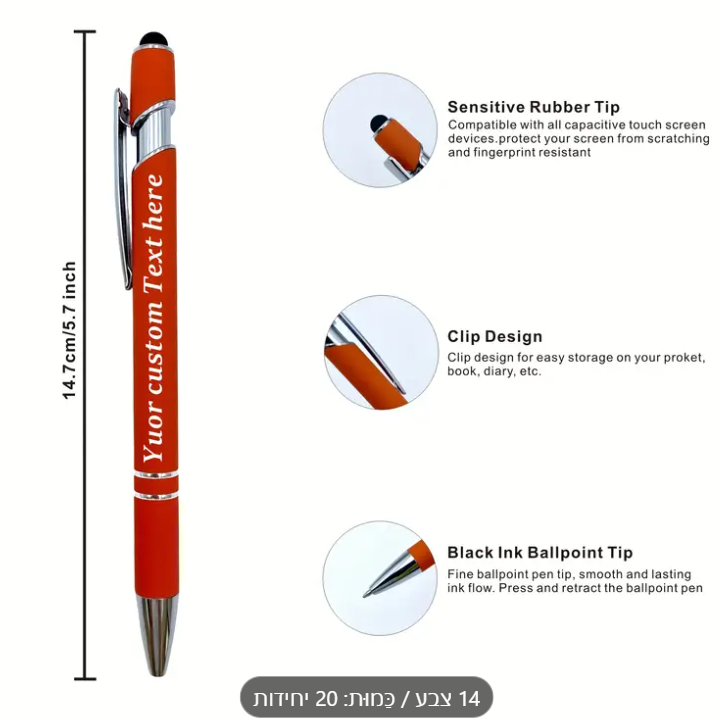 14.7cm/5.7 inch

Yuor custom Text here

Sensitive Rubber Tip
Compatible with all capacitive touch screen devices.protect your screen from scratching and fingerprint resistant

Clip Design
Clip design for easy storage on your proket, book, diary, etc.

Black Ink Ballpoint Tip
Fine ballpoint pen tip, smooth and lasting ink flow. Press and retract the ballpoint pen

14 צבע / כַּמוּת: 20 יחידות